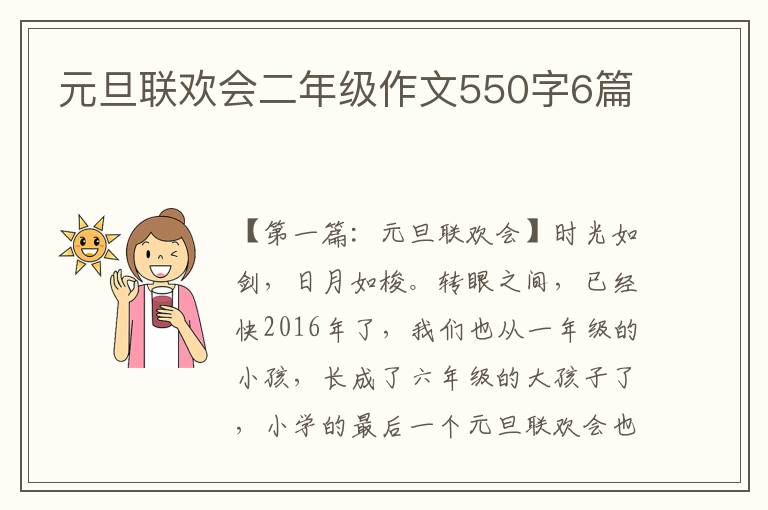 元旦联欢会二年级作文550字6篇

【第一篇：元旦联欢会】时光如剑，日月如梭。转眼之间，已经快2016年了，我们也从一年级的小孩，长成了六年级的大孩子了，小学的最后一个元旦联欢会也